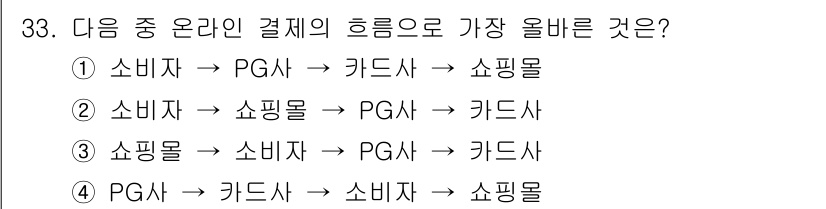 33. 다음 중 온라인 결제의 흐름으로 가장 올바른 것은?

① 소비자 → PG사 → 카드사 → 쇼핑몰

② 소비자 → 쇼핑몰 → PG사 → 카드사

③ 쇼핑몰 → 소비자 → PG사 → 카드사

④ PG사 → 카드사 → 소비자 → 쇼핑몰